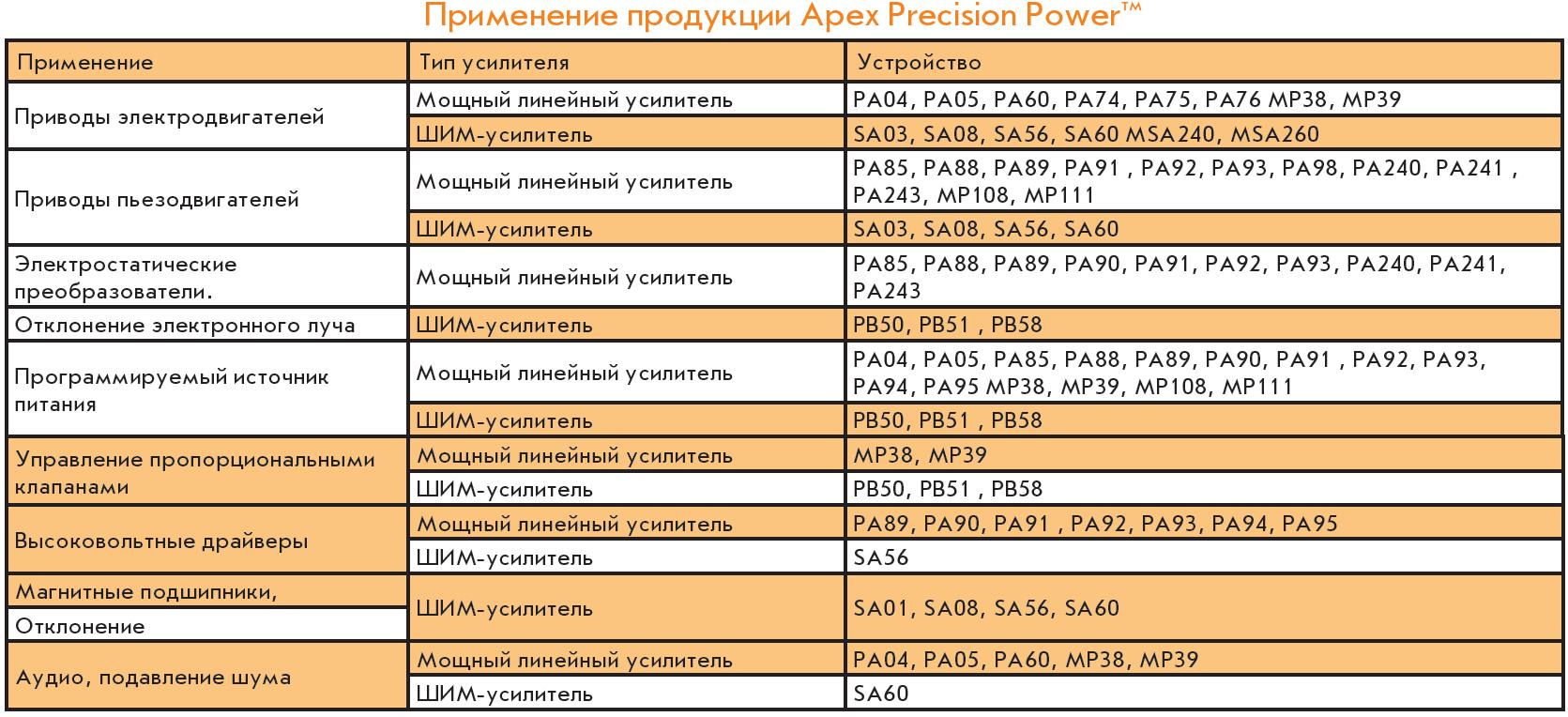 Применение продукции Apex Precision Power™

| Применение | Тип усилителя | Устройство |
|---|---|---|
| Приводы электродвигателей | Мощный линейный усилитель | PA04, PA05, PA60, PA74, PA75, PA76 MP38, MP39 |
| | ШИМ-усилитель | SA03, SA08, SA56, SA60 MSA240, MSA260 |
| Приводы пьезодвигателей | Мощный линейный усилитель | PA85, PA88, PA89, PA91 , PA92, PA93, PA98, PA240, PA241 , PA243, MP108, MP111 |
| | ШИМ-усилитель | SA03, SA08, SA56, SA60 |
| Электростатические преобразователи. | Мощный линейный усилитель | PA85, PA88, PA89, PA90, PA91, PA92, PA93, PA240, PA241, PA243 |
| Отклонение электронного луча | ШИМ-усилитель | PB50, PB51 , PB58 |
| Программируемый источник питания | Мощный линейный усилитель | PA04, PA05, PA85, PA88, PA89, PA90, PA91 , PA92, PA93, PA94, PA95 MP38, MP39, MP108, MP111 |
| | ШИМ-усилитель | PB50, PB51 , PB58 |
| Управление пропорциональными клапанами | Мощный линейный усилитель | MP38, MP39 |
| | ШИМ-усилитель | PB50, PB51 , PB58 |
| Высоковольтные драйверы | Мощный линейный усилитель | PA89, PA90, PA91 , PA92, PA93, PA94, PA95 |
| | ШИМ-усилитель | SA56 |
| Магнитные подшипники, | ШИМ-усилитель | SA01, SA08, SA56, SA60 |
| Отклонение | | |
| Аудио, подавление шума | Мощный линейный усилитель | PA04, PA05, PA60, MP38, MP39 |
| | ШИМ-усилитель | SA60 |